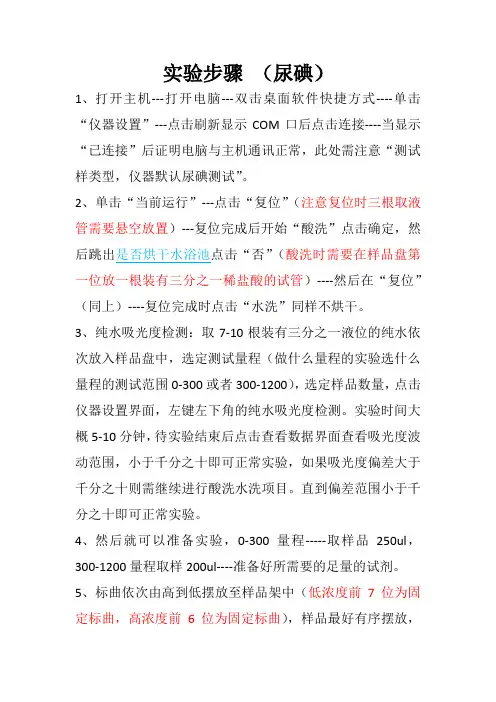 实验步骤 （尿碘）

1、打开主机---打开电脑---双击桌面软件快捷方式----单击“仪器设置”---点击刷新显示 COM 口后点击连接----当显示“已连接”后证明电脑与主机通讯正常，此处需注意“测试样类型，仪器默认尿碘测试”。

2、单击“当前运行”---点击“复位”（注意复位时三根取液管需要悬空放置）---复位完成后开始“酸洗”点击确定，然后跳出是否烘干水浴池点击“否”（酸洗时需要在样品盘第一位放一根装有三分之一稀盐酸的试管）----然后在“复位”（同上）----复位完成时点击“水洗”同样不烘干。

3、纯水吸光度检测：取 7-10 根装有三分之一液位的纯水依次放入样品盘中，选定测试量程（做什么量程的实验选什么量程的测试范围 0-300 或者 300-1200），选定样品数量，点击仪器设置界面，左键左下角的纯水吸光度检测。实验时间大概 5-10 分钟，待实验结束后点击查看数据界面查看吸光度波动范围，小于千分之十即可正常实验，如果吸光度偏差大于千分之十则需继续进行酸洗水洗项目。直到偏差范围小于千分之十即可正常实验。

4、然后就可以准备实验，0-300 量程-----取样品 250ul，300-1200 量程取样 200ul----准备好所需要的足量的试剂。

5、标曲依次由高到低摆放至样品架中（低浓度前 7 位为固定标曲，高浓度前 6 位为固定标曲），样品最好有序摆放，